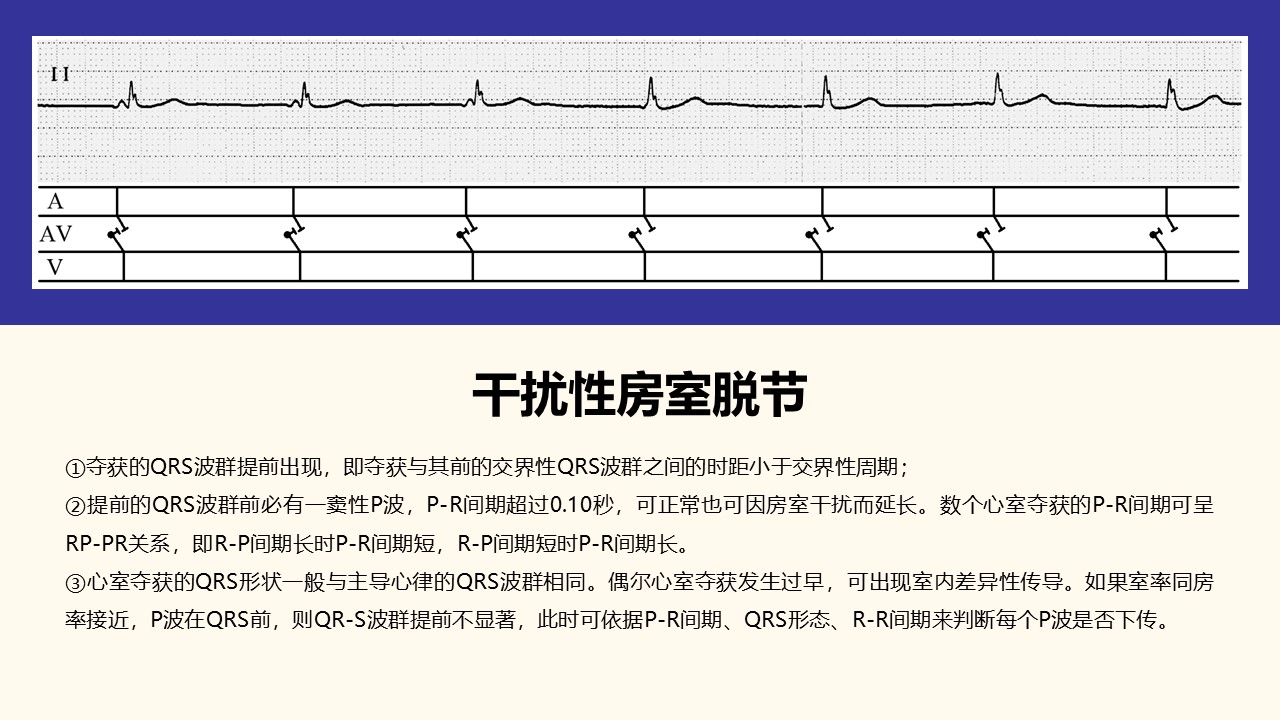 II

A

AV

V

干扰性房室脱节

①夺获的QRS波群提前出现，即夺获与其前的交界性QRS波群之间的时距小于交界性周期；

②提前的QRS波群前必有一窦性P波，P-R间期超过0.10秒，可正常也可因房室干扰而延长。数个心室夺获的P-R间期可呈RP-PR关系，即R-P间期长时P-R间期短，R-P间期短时P-R间期长。

③心室夺获的QRS形状一般与主导心律的QRS波群相同。偶尔心室夺获发生过早，可出现室内差异性传导。如果室率同房率接近，P波在QRS前，则QR-S波群提前不显著，此时可依据P-R间期、QRS形态、R-R间期来判断每个P波是否下传。